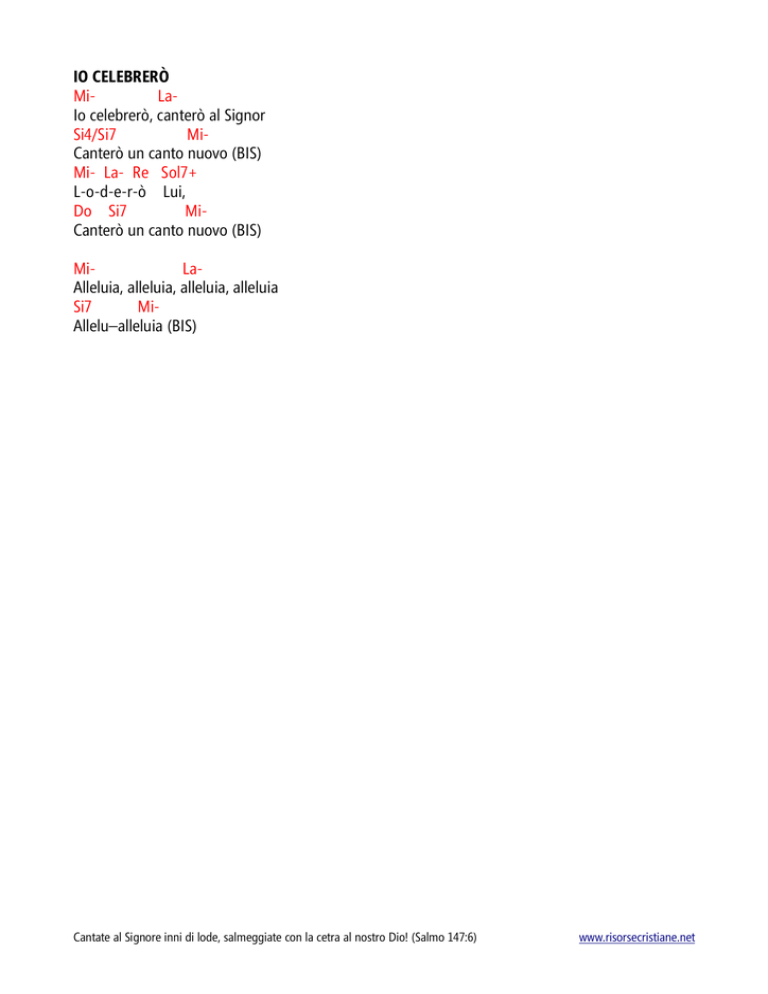 IO CELEBRERÒ
Mi- La-
Io celebrerò, canterò al Signor
Si4/Si7 Mi-
Canterò un canto nuovo (BIS)
Mi- La- Re Sol7+
L-o-d-e-r-ò Lui,
Do Si7 Mi-
Canterò un canto nuovo (BIS)

Mi- La-
Alleluia, alleluia, alleluia, alleluia
Si7 Mi-
Allelu–alleluia (BIS)

Cantate al Signore inni di lode, salmeggiate con la cetra al nostro Dio! (Salmo 147:6)

www.risorsecristiane.net